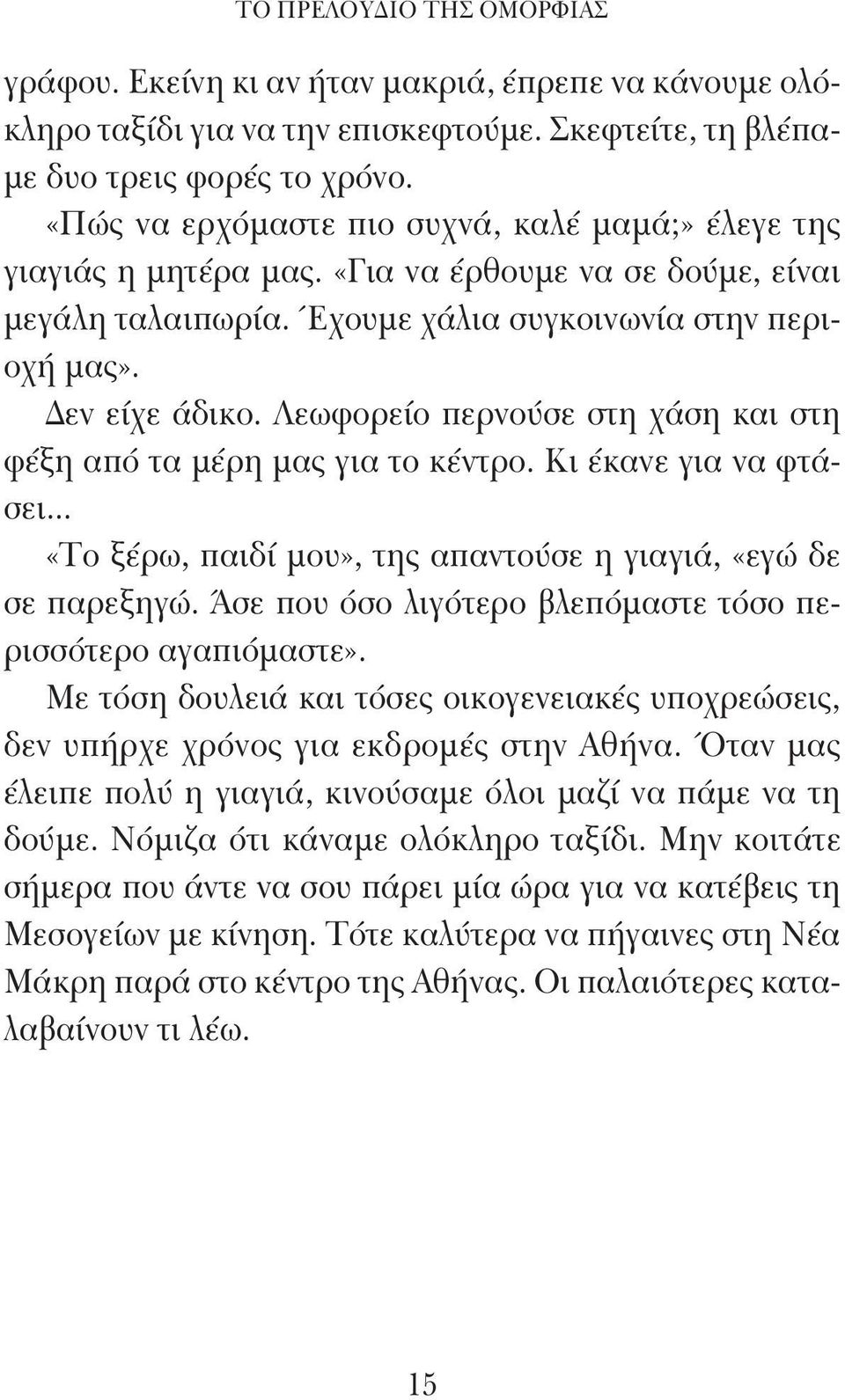 ΤΟ ΠΡΕΛΟΥΔΙΟ ΤΗΣ ΟΜΟΡΦΙΑΣ

γράφου. Εκείνη κι αν ήταν μακριά, έπρεπε να κάνουμε ολόκληρο ταξίδι για να την επισκεφτούμε. Σκεφτείτε, τη βλέπαμε δυο τρεις φορές το χρόνο.

«Πώς να ερχόμαστε πιο συχνά, καλέ μαμά;» έλεγε της γιαγιάς η μητέρα μας. «Για να έρθουμε να σε δούμε, είναι μεγάλη ταλαιπωρία. Έχουμε χάλια συγκοινωνία στην περιοχή μας».

Δεν είχε άδικο. Λεωφορείο περνούσε στη χάση και στη φέξη από τα μέρη μας για το κέντρο. Κι έκανε για να φτάσει...

«Το ξέρω, παιδί μου», της απαντούσε η γιαγιά, «εγώ δε σε παρεξηγώ. Άσε που όσο λιγότερο βλεπόμαστε τόσο περισσότερο αγαπιόμαστε».

Με τόση δουλειά και τόσες οικογενειακές υποχρεώσεις, δεν υπήρχε χρόνος για εκδρομές στην Αθήνα. Όταν μας έλειπε πολύ η γιαγιά, κινούσαμε όλοι μαζί να πάμε να τη δούμε. Νόμιζα ότι κάναμε ολόκληρο ταξίδι. Μην κοιτάτε σήμερα που άντε να σου πάρει μία ώρα για να κατέβεις τη Μεσογείων με κίνηση. Τότε καλύτερα να πήγαινες στη Νέα Μάκρη παρά στο κέντρο της Αθήνας. Οι παλαιότερες καταλαβαίνουν τι λέω.

15